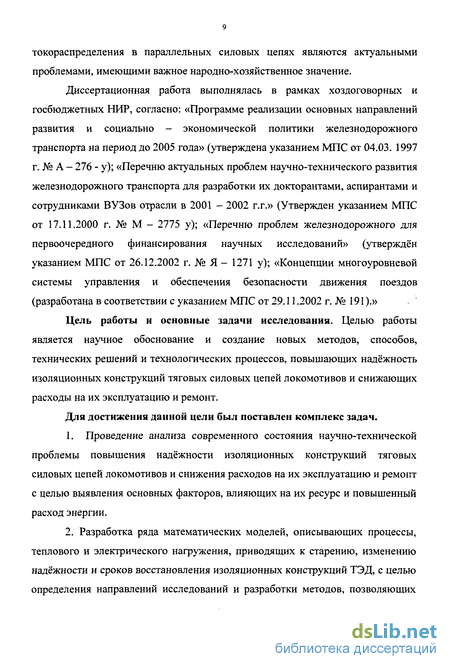 9

токораспределения в параллельных силовых цепях являются актуальными проблемами, имеющими важное народно-хозяйственное значение.

Диссертационная работа выполнялась в рамках хоздоговорных и госбюджетных НИР, согласно: «Программе реализации основных направлений развития и социально – экономической политики железнодорожного транспорта на период до 2005 года» (утверждена указанием МПС от 04.03. 1997 г. № А – 276 - у); «Перечню актуальных проблем научно-технического развития железнодорожного транспорта для разработки их докторантами, аспирантами и сотрудниками ВУЗов отрасли в 2001 – 2002 г.г.» (Утвержден указанием МПС от 17.11.2000 г. № М – 2775 у); «Перечню проблем железнодорожного для первоочередного финансирования научных исследований» (утверждён указанием МПС от 26.12.2002 г. № Я – 1271 у); «Концепции многоуровневой системы управления и обеспечения безопасности движения поездов (разработана в соответствии с указанием МПС от 29.11.2002 г. № 191).»

Цель работы и основные задачи исследования. Целью работы является научное обоснование и создание новых методов, способов, технических решений и технологических процессов, повышающих надёжность изоляционных конструкций тяговых силовых цепей локомотивов и снижающих расходы на их эксплуатацию и ремонт.

Для достижения данной цели был поставлен комплекс задач.

1. Проведение анализа современного состояния научно-технической проблемы повышения надёжности изоляционных конструкций тяговых силовых цепей локомотивов и снижения расходов на их эксплуатацию и ремонт с целью выявления основных факторов, влияющих на их ресурс и повышенный расход энергии.

2. Разработка ряда математических моделей, описывающих процессы, теплового и электрического нагружения, приводящих к старению, изменению надёжности и сроков восстановления изоляционных конструкций ТЭД, с целью определения направлений исследований и разработки методов, позволяющих

dsLib.net
библиотека диссертаций